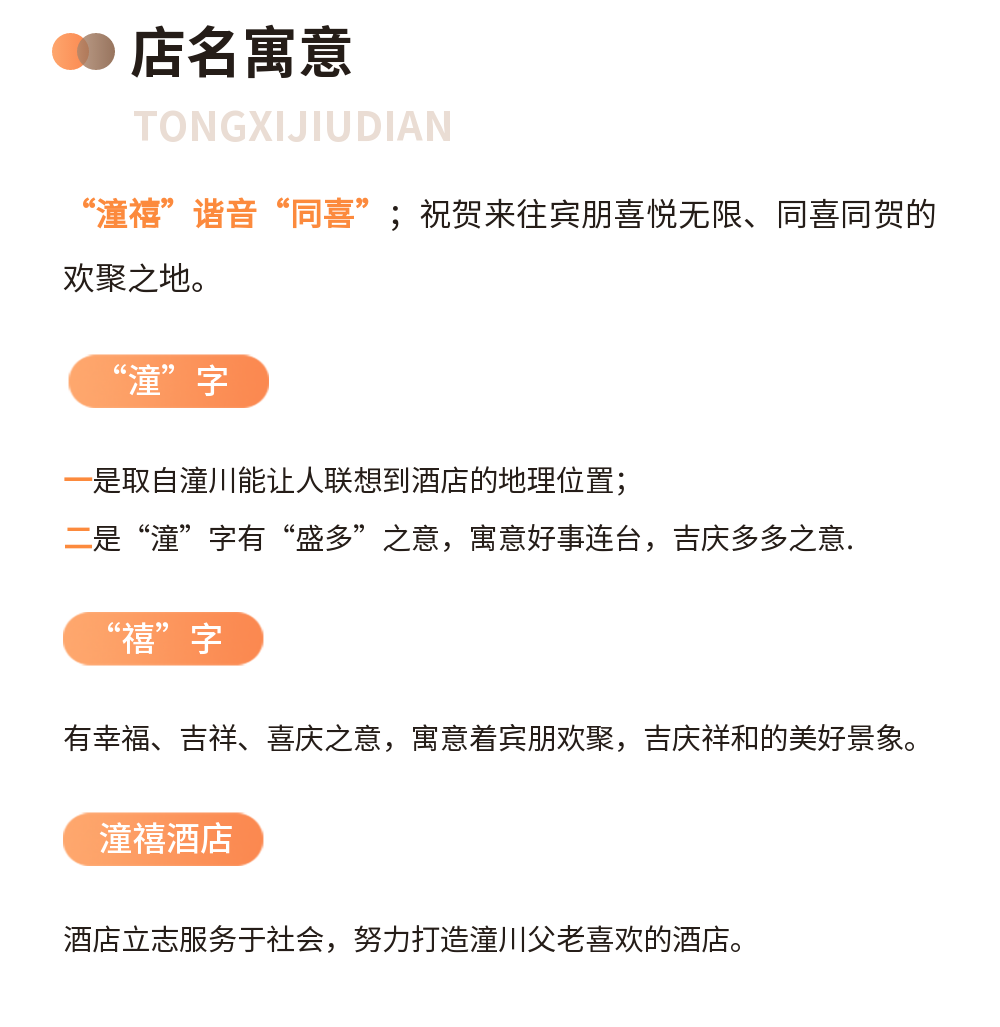 店名寓意

TONGXIJIUDIAN

“潼禧”谐音“同喜”；祝贺来往宾朋喜悦无限、同喜同贺的欢聚之地。

“潼”字

一是取自潼川能让人联想到酒店的地理位置；
二是“潼”字有“盛多”之意，寓意好事连台，吉庆多多之意.

“禧”字

有幸福、吉祥、喜庆之意，寓意着宾朋欢聚，吉庆祥和的美好景象。

潼禧酒店

酒店立志服务于社会，努力打造潼川父老喜欢的酒店。